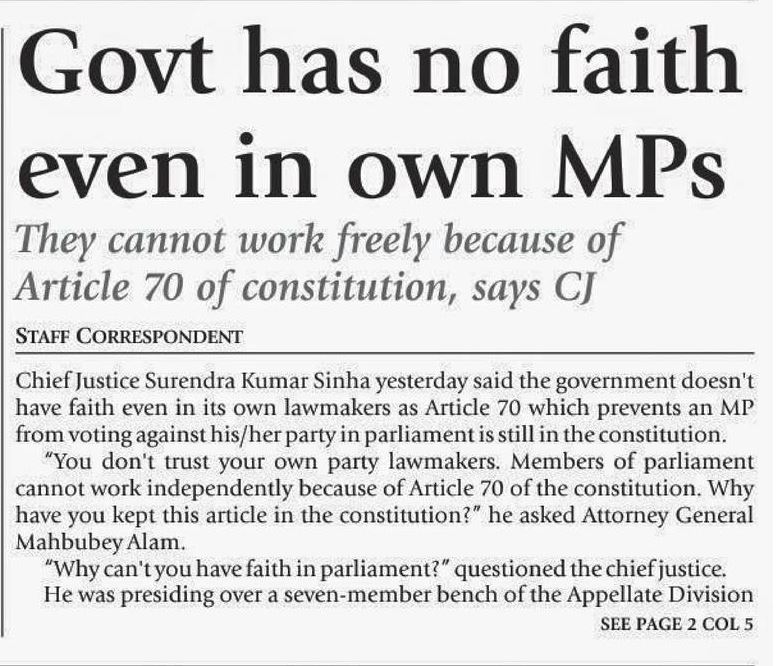 Govt has no faith even in own MPs

They cannot work freely because of Article 70 of constitution, says CJ

STAFF CORRESPONDENT

Chief Justice Surendra Kumar Sinha yesterday said the government doesn't have faith even in its own lawmakers as Article 70 which prevents an MP from voting against his/her party in parliament is still in the constitution.

"You don't trust your own party lawmakers. Members of parliament cannot work independently because of Article 70 of the constitution. Why have you kept this article in the constitution?" he asked Attorney General Mahbubey Alam.

"Why can't you have faith in parliament?" questioned the chief justice.

He was presiding over a seven-member bench of the Appellate Division

SEE PAGE 2 COL 5